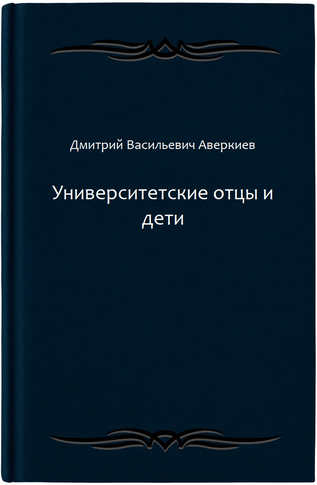 Дмитрий Васильевич Аверкиев

Университетские отцы и дети